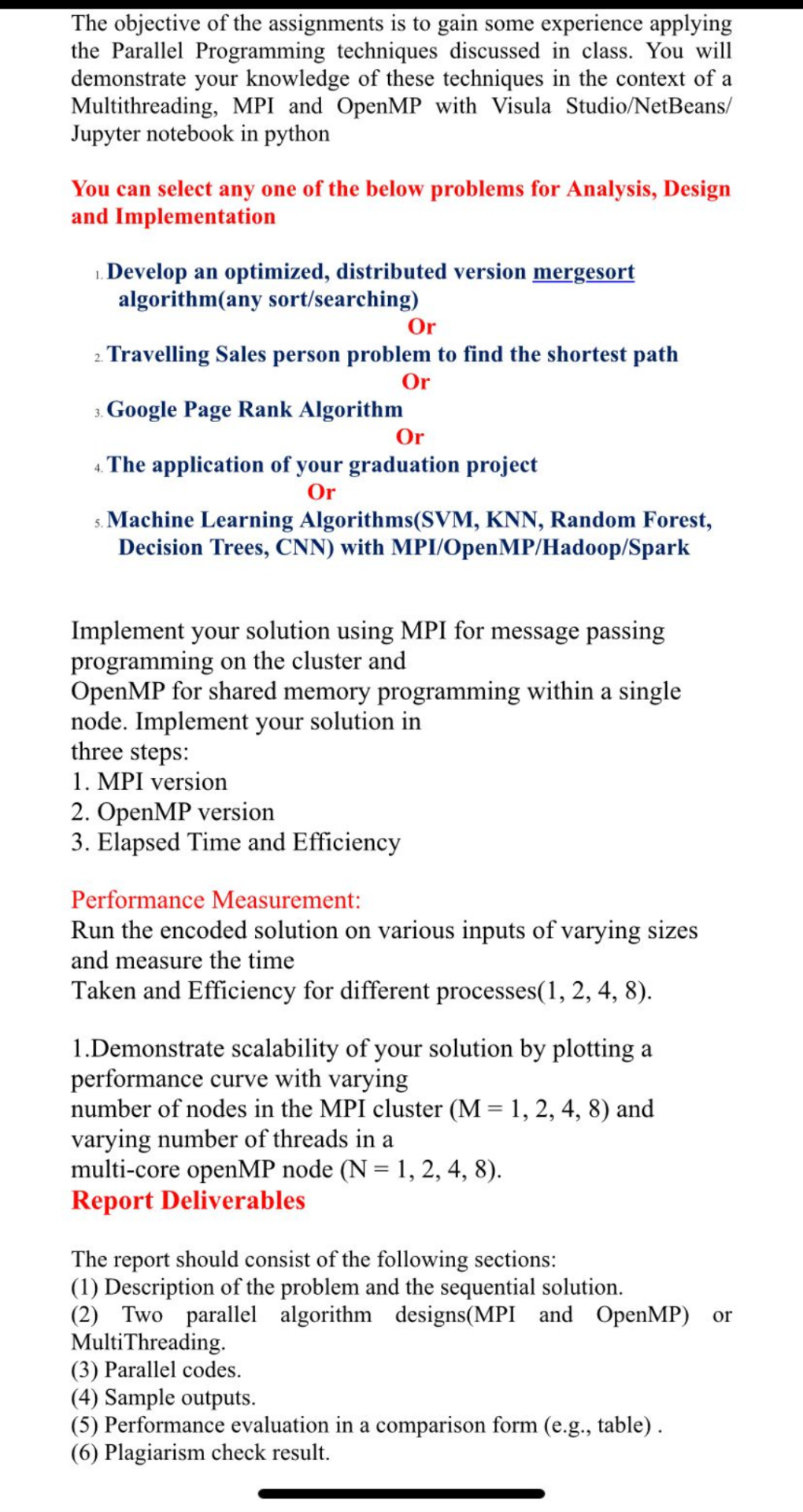 The objective of the assignments is to gain some experience applying the Parallel Programming techniques discussed in class. You will demonstrate your knowledge of these techniques in the context of a Multithreading, MPI and OpenMP with Visula Studio/NetBeans/ Jupyter notebook in python

You can select any one of the below problems for Analysis, Design and Implementation

1. Develop an optimized, distributed version mergesort algorithm(any sort/searching)

Or

2. Travelling Sales person problem to find the shortest path

Or

3. Google Page Rank Algorithm

Or

4. The application of your graduation project

Or

5. Machine Learning Algorithms(SVM, KNN, Random Forest, Decision Trees, CNN) with MPI/OpenMP/Hadoop/Spark

Implement your solution using MPI for message passing programming on the cluster and
OpenMP for shared memory programming within a single node. Implement your solution in
three steps:
1. MPI version
2. OpenMP version
3. Elapsed Time and Efficiency

Performance Measurement:
Run the encoded solution on various inputs of varying sizes and measure the time
Taken and Efficiency for different processes(1, 2, 4, 8).

1.Demonstrate scalability of your solution by plotting a performance curve with varying
number of nodes in the MPI cluster (M = 1, 2, 4, 8) and varying number of threads in a
multi-core openMP node (N = 1, 2, 4, 8).
Report Deliverables

The report should consist of the following sections:
(1) Description of the problem and the sequential solution.
(2) Two parallel algorithm designs(MPI and OpenMP) or MultiThreading.
(3) Parallel codes.
(4) Sample outputs.
(5) Performance evaluation in a comparison form (e.g., table) .
(6) Plagiarism check result.